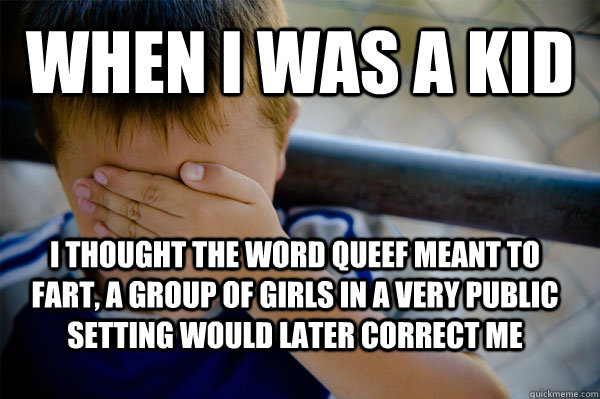 WHEN I WAS A KID

I THOUGHT THE WORD QUEEF MEANT TO FART, A GROUP OF GIRLS IN A VERY PUBLIC SETTING WOULD LATER CORRECT ME

quickmeme.com